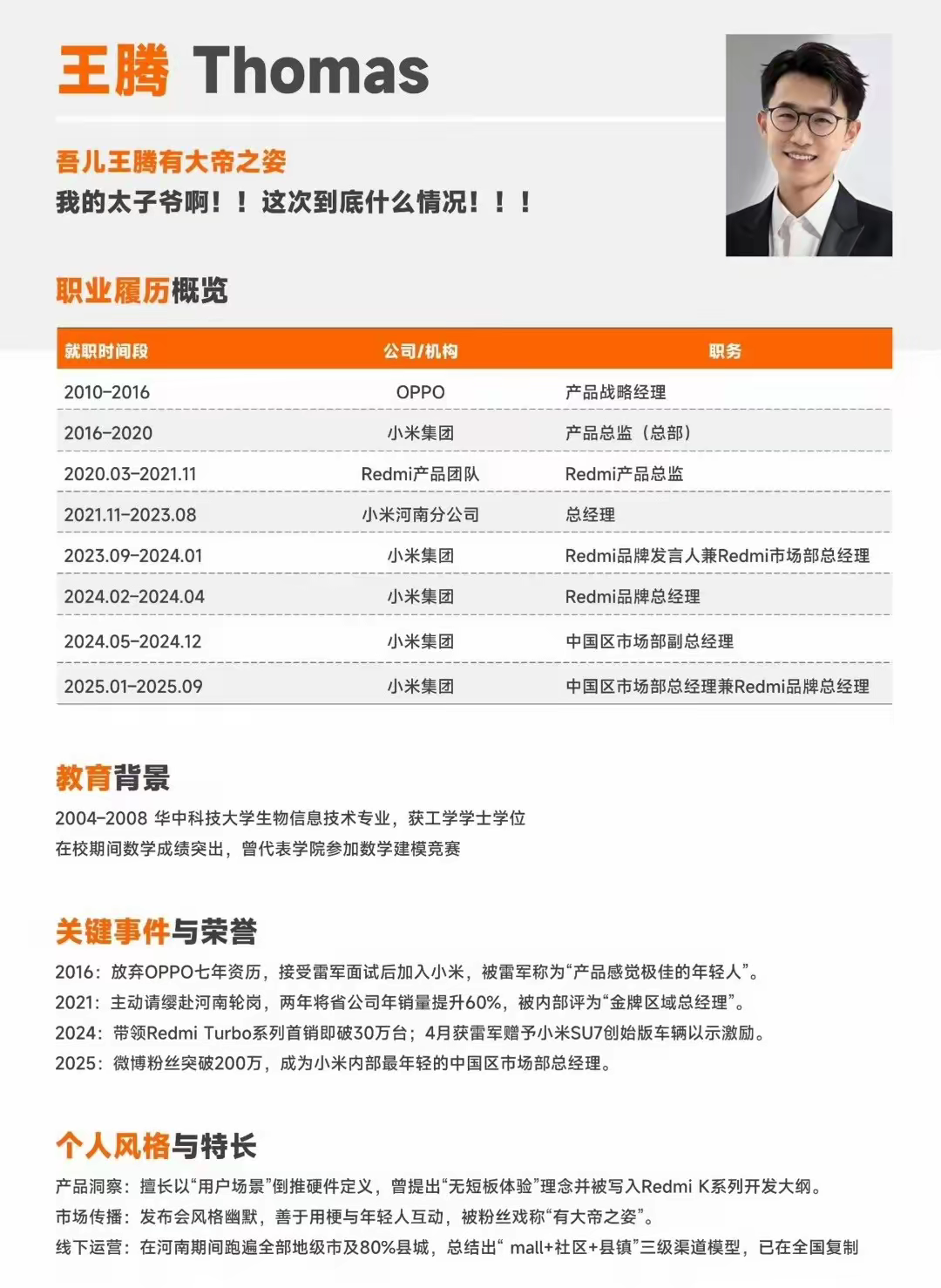 王腾 Thomas

吾儿王腾有大帝之姿
我的太子爷啊！！这次到底什么情况！！！

职业履历概览

| 就职时间段 | 公司/机构 | 职务 |
|---|---|---|
| 2010-2016 | OPPO | 产品战略经理 |
| 2016-2020 | 小米集团 | 产品总监（总部） |
| 2020.03-2021.11 | Redmi产品团队 | Redmi产品总监 |
| 2021.11-2023.08 | 小米河南分公司 | 总经理 |
| 2023.09-2024.01 | 小米集团 | Redmi品牌发言人兼Redmi市场部总经理 |
| 2024.02-2024.04 | 小米集团 | Redmi品牌总经理 |
| 2024.05-2024.12 | 小米集团 | 中国区市场部副总经理 |
| 2025.01-2025.09 | 小米集团 | 中国区市场部总经理兼Redmi品牌总经理 |

教育背景
2004-2008 华中科技大学生物信息技术专业，获工学学士学位
在校期间数学成绩突出，曾代表学院参加数学建模竞赛

关键事件与荣誉
2016：放弃OPPO七年资历，接受雷军面试后加入小米，被雷军称为“产品感觉极佳的年轻人”。
2021：主动请缨赴河南轮岗，两年将省公司年销量提升60%，被内部评为“金牌区域总经理”。
2024：带领Redmi Turbo系列首销即破30万台；4月获雷军赠予小米SU7创始版车辆以示激励。
2025：微博粉丝突破200万，成为小米内部最年轻的中国区市场部总经理。

个人风格与特长
产品洞察：擅长以“用户场景”倒推硬件定义，曾提出“无短板体验”理念并被写入Redmi K系列开发大纲。
市场传播：发布会风格幽默，善于用梗与年轻人互动，被粉丝戏称“有大帝之姿”。
线下运营：在河南期间跑遍全部地级市及80%县城，总结出“ mall+社区+县镇”三级渠道模型，已在全国复制